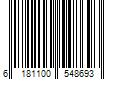 6 181100 548693